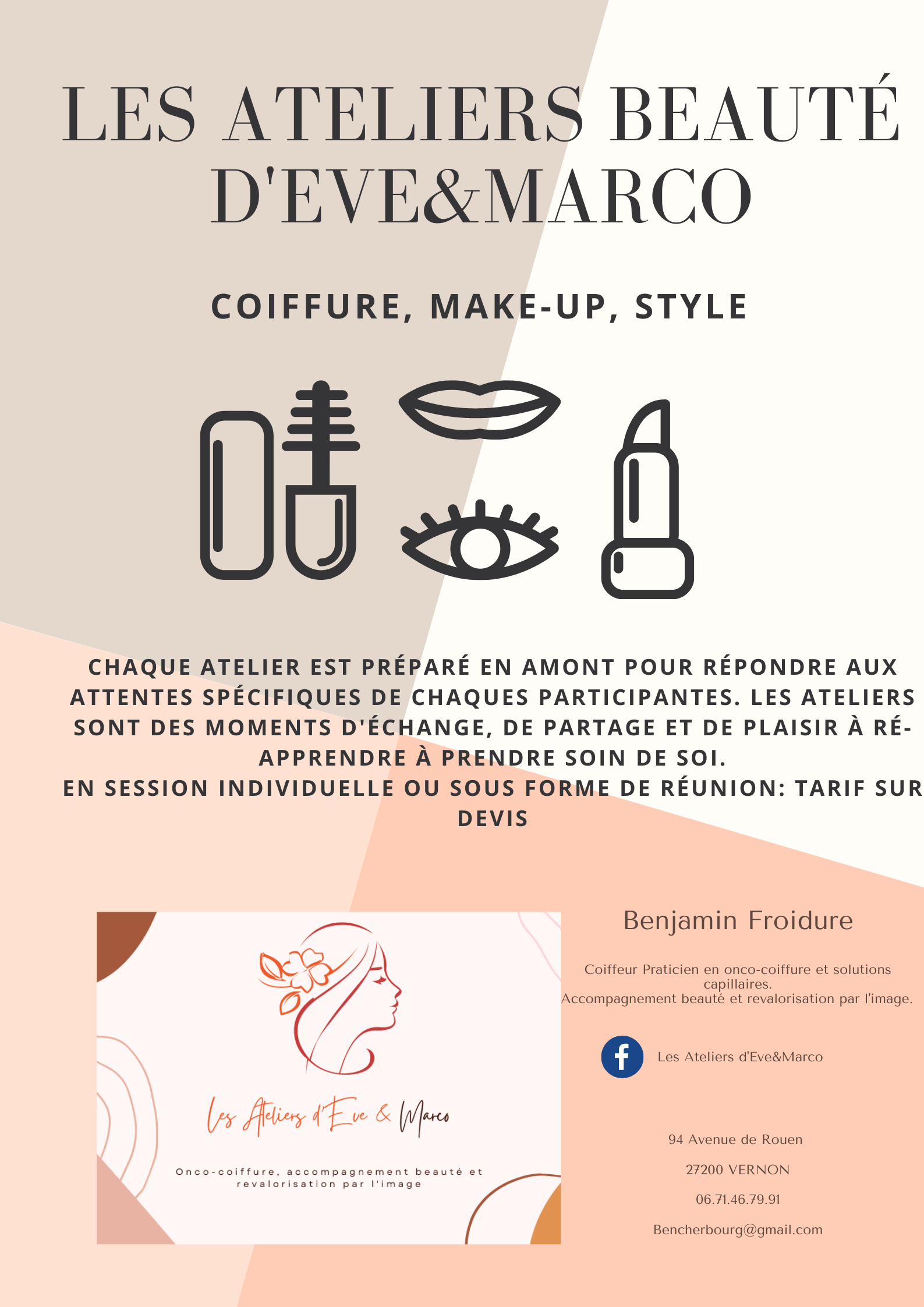 LES ATELIERS BEAUTÉ D'EVE&MARCO

COIFFURE, MAKE-UP, STYLE

CHAQUE ATELIER EST PRÉPARÉ EN AMONT POUR RÉPONDRE AUX ATTENTES SPÉCIFIQUES DE CHAQUES PARTICIPANTES. LES ATELIERS SONT DES MOMENTS D'ÉCHANGE, DE PARTAGE ET DE PLAISIR À RÉ-APPRENDRE À PRENDRE SOIN DE SOI.
EN SESSION INDIVIDUELLE OU SOUS FORME DE RÉUNION: TARIF SUR DEVIS

Les Ateliers d'Eve & Marco

Onco-coiffure, accompagnement beauté et revalorisation par l'image

Benjamin Froidure

Coiffeur Praticien en onco-coiffure et solutions capillaires.
Accompagnement beauté et revalorisation par l'image.

Les Ateliers d'Eve&Marco

94 Avenue de Rouen

27200 VERNON

06.71.46.79.91

Bencherbourg@gmail.com